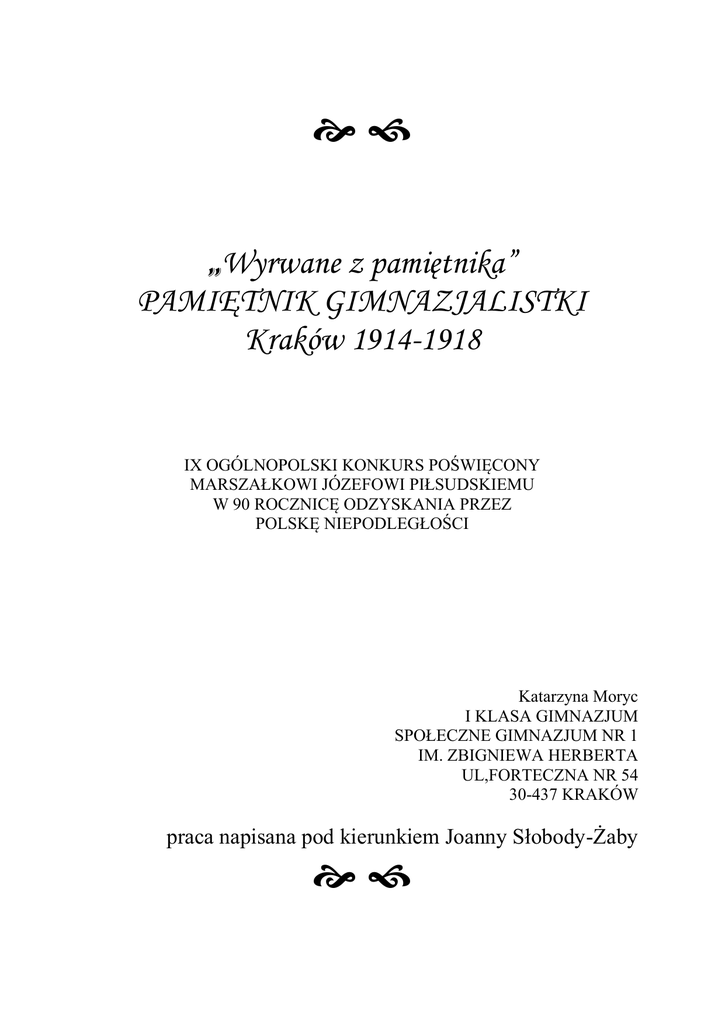 „Wyrwane z pamiętnika”
PAMIĘTNIK GIMNAZJALISTKI
Kraków 1914-1918

IX OGÓLNOPOLSKI KONKURS POŚWIĘCONY MARSZAŁKOWI JÓZEFOWI PIŁSUDSKIEMU W 90 ROCZNICĘ ODZYSKANIA PRZEZ POLSKĘ NIEPODLEGŁOŚCI

Katarzyna Moryc
I KLASA GIMNAZJUM
SPOŁECZNE GIMNAZJUM NR 1
IM. ZBIGNIEWA HERBERTA
UL,FORTECZNA NR 54
30-437 KRAKÓW

praca napisana pod kierunkiem Joanny Słobody-Żaby